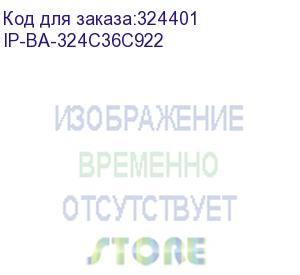 Код для заказа:324401
IP-BA-324C36C922

ИЗОБРАЖЕНИЕ
ВРЕМЕННО
ОТСУТСТВУЕТ
STORE